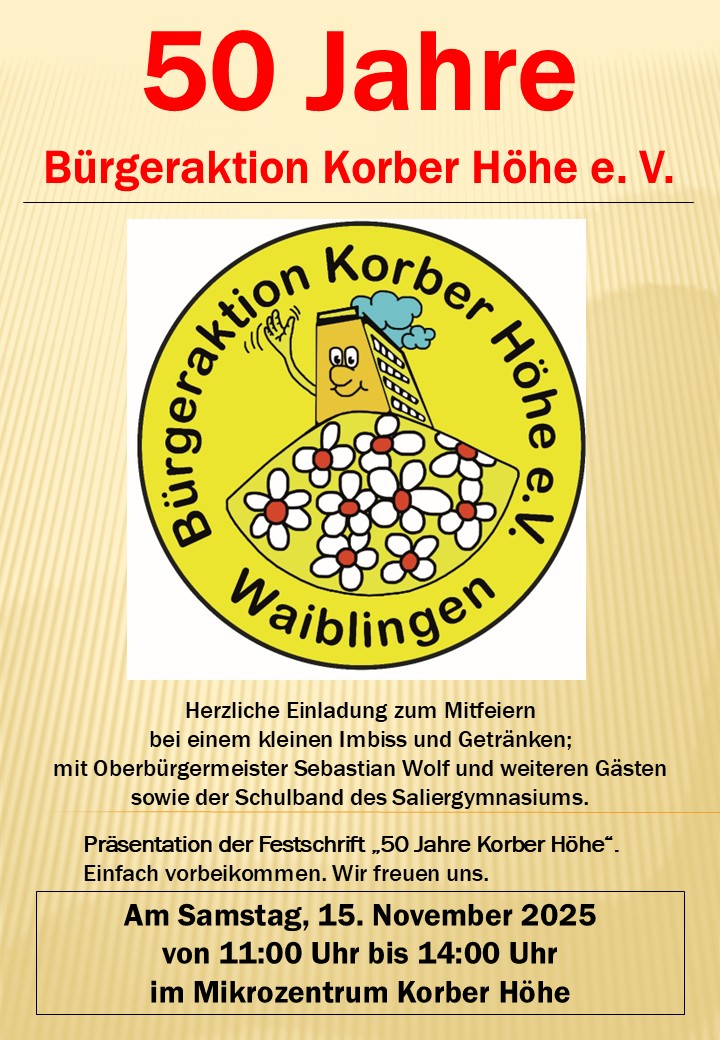 50 Jahre

Bürgeraktion Korber Höhe e. V.

Bürgeraktion Korber Höhe e.V.

Waiblingen

Herzliche Einladung zum Mitfeiern bei einem kleinen Imbiss und Getränken; mit Oberbürgermeister Sebastian Wolf und weiteren Gästen sowie der Schulband des Saliergymnasiums.

Präsentation der Festschrift „50 Jahre Korber Höhe“. Einfach vorbeikommen. Wir freuen uns.

Am Samstag, 15. November 2025
von 11:00 Uhr bis 14:00 Uhr
im Mikrozentrum Korber Höhe